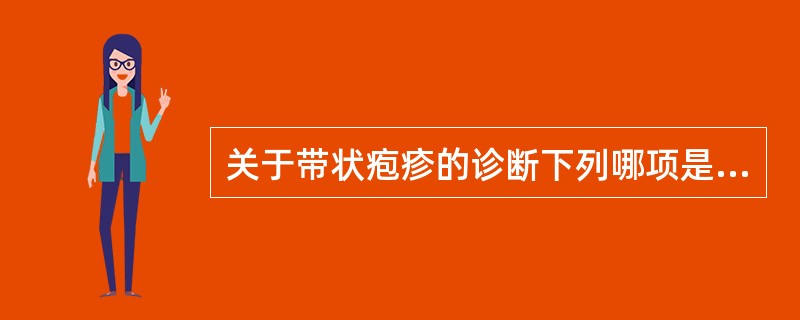 关于带状疱疹的诊断下列哪项是...